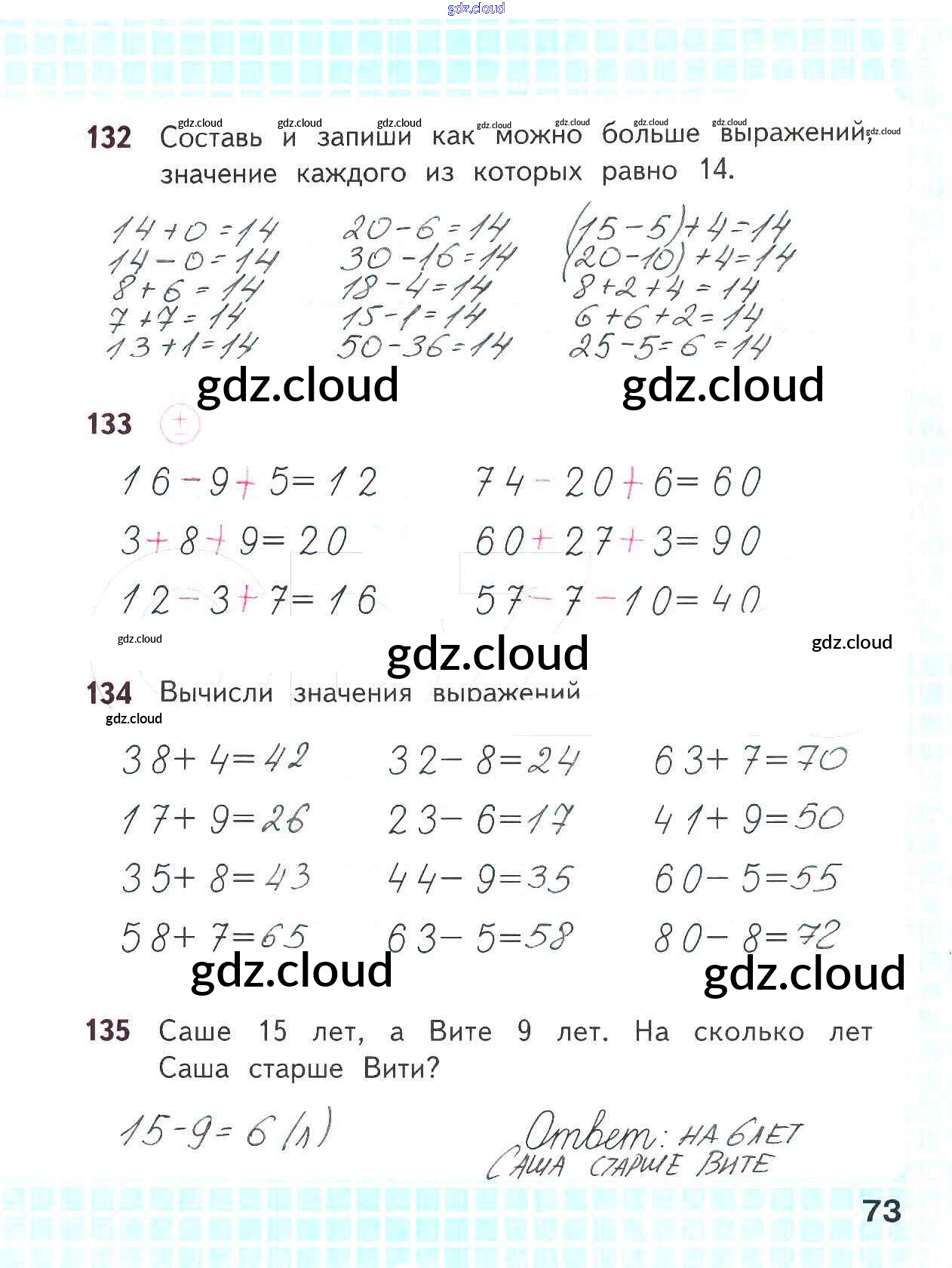 gdz.cloud

132 Составь и запиши как можно больше выражений, значение каждого из которых равно 14.

gdz.cloud gdz.cloud gdz.cloud gdz.cloud gdz.cloud gdz.cloud gdz.cloud gdz.cloud

$14+0=14$
$14-0=14$
$8+6=14$
$7+7=14$
$13+1=14$

$20-6=14$
$30-16=14$
$18-4=14$
$15-1=14$
$50-36=14$

$(15-5)+4=14$
$(20-10)+4=14$
$8+2+4=14$
$6+6+2=14$
$25-5=6=14$

gdz.cloud gdz.cloud

133 $\pm$

$16-9+5=12$
$3+8+9=20$
$12-3+7=16$

$74-20+6=60$
$60+27+3=90$
$57-7-10=40$

gdz.cloud gdz.cloud gdz.cloud

134 Вычисли значения выражений

gdz.cloud

$38+4=42$
$17+9=26$
$35+8=43$
$58+7=65$

$32-8=24$
$23-6=17$
$44-9=35$
$63-5=58$

$63+7=70$
$41+9=50$
$60-5=55$
$80-8=72$

gdz.cloud gdz.cloud

135 Саше 15 лет, а Вите 9 лет. На сколько лет Саша старше Вити?

$15-9=6$ (л)

Ответ: НА 6 ЛЕТ САША СТАРШЕ ВИТЕ

73